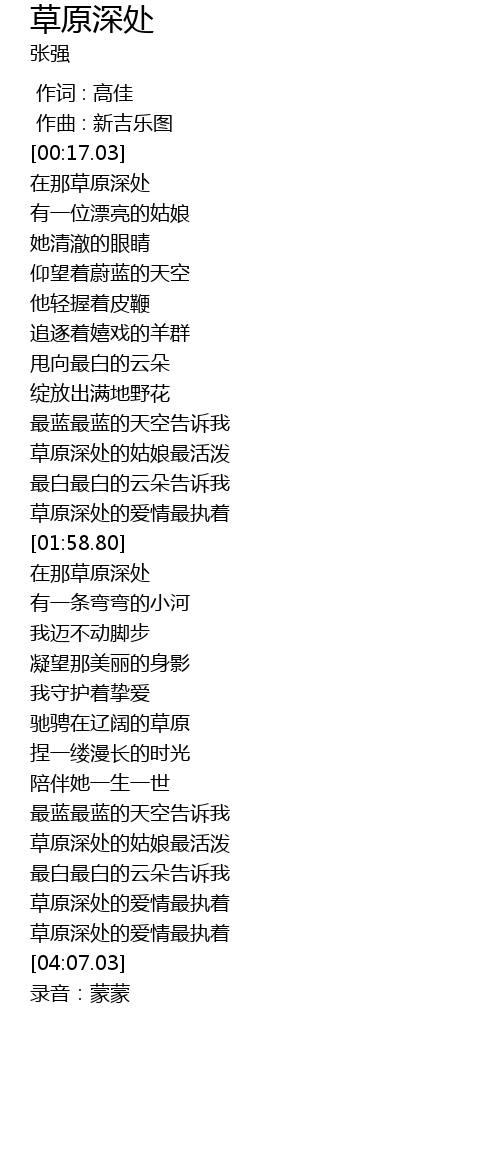 草原深处
张强

作词 : 高佳
作曲 : 新吉乐图
[00:17.03]
在那草原深处
有一位漂亮的姑娘
她清澈的眼睛
仰望着蔚蓝的天空
他轻握着皮鞭
追逐着嬉戏的羊群
甩向最白的云朵
绽放出满地野花
最蓝最蓝的天空告诉我
草原深处的姑娘最活泼
最白最白的云朵告诉我
草原深处的爱情最执着
[01:58.80]
在那草原深处
有一条弯弯的小河
我迈不动脚步
凝望那美丽的身影
我守护着挚爱
驰骋在辽阔的草原
捏一缕漫长的时光
陪伴她一生一世
最蓝最蓝的天空告诉我
草原深处的姑娘最活泼
最白最白的云朵告诉我
草原深处的爱情最执着
草原深处的爱情最执着
[04:07.03]
录音：蒙蒙